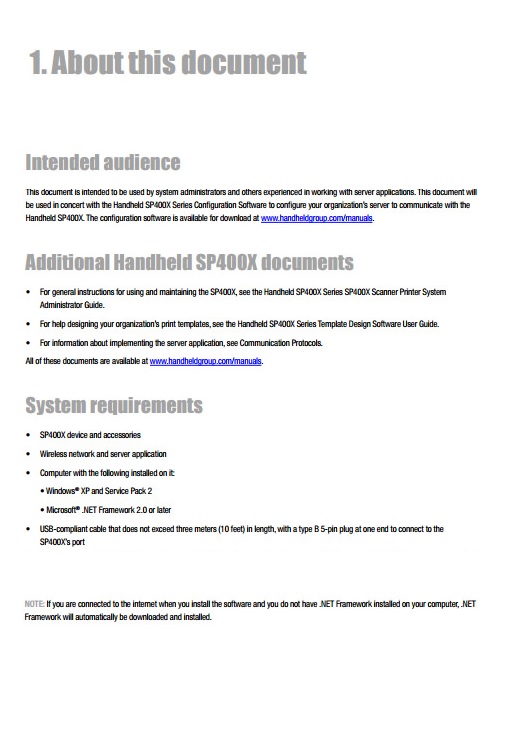 1. About this document

Intended audience

This document is intended to be used by system administrators and others experienced in working with server applications. This document will be used in concert with the Handheld SP400X Series Configuration Software to configure your organization's server to communicate with the Handheld SP400X. The configuration software is available for download at www.handheldgroup.com/manuals.

Additional Handheld SP400X documents

• For general instructions for using and maintaining the SP400X, see the Handheld SP400X Series SP400X Scanner Printer System Administrator Guide.

• For help designing your organization's print templates, see the Handheld SP400X Series Template Design Software User Guide.

• For information about implementing the server application, see Communication Protocols.

All of these documents are available at www.handheldgroup.com/manuals.

System requirements

• SP400X device and accessories

• Wireless network and server application

• Computer with the following installed on it:

• Windows® XP and Service Pack 2

• Microsoft® .NET Framework 2.0 or later

• USB-compliant cable that does not exceed three meters (10 feet) in length, with a type B 5-pin plug at one end to connect to the SP400X's port

NOTE: If you are connected to the internet when you install the software and you do not have .NET Framework installed on your computer, .NET Framework will automatically be downloaded and installed.